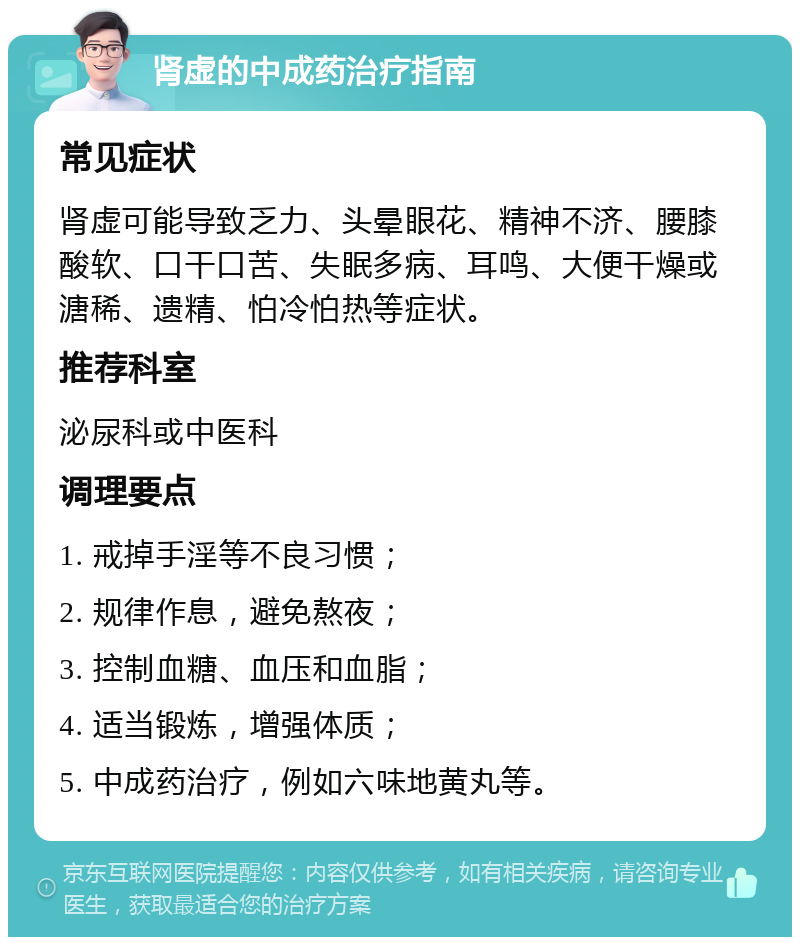 肾虚的中成药治疗指南

常见症状

肾虚可能导致乏力、头晕眼花、精神不济、腰膝酸软、口干口苦、失眠多病、耳鸣、大便干燥或溏稀、遗精、怕冷怕热等症状。

推荐科室

泌尿科或中医科

调理要点

1. 戒掉手淫等不良习惯；

2. 规律作息，避免熬夜；

3. 控制血糖、血压和血脂；

4. 适当锻炼，增强体质；

5. 中成药治疗，例如六味地黄丸等。

京东互联网医院提醒您：内容仅供参考，如有相关疾病，请咨询专业医生，获取最适合您的治疗方案